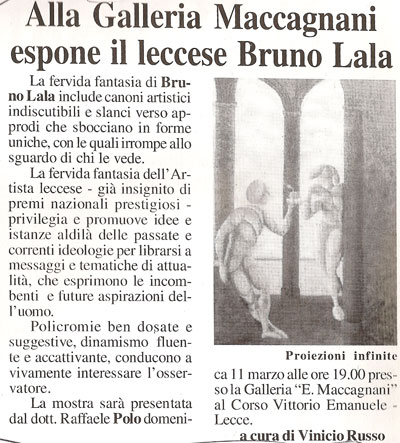 Alla Galleria Maccagnani espone il leccese Bruno Lala

La fervida fantasia di Bruno Lala include canoni artistici indiscutibili e slanci verso approdi che sbocciano in forme uniche, con le quali irrompe allo sguardo di chi le vede.

La fervida fantasia dell'Artista leccese - già insignito di premi nazionali prestigiosi - privilegia e promuove idee e istanze aldilà delle passate e correnti ideologie per librarsi a messaggi e tematiche di attualità, che esprimono le incombenti e future aspirazioni dell'uomo.

Policromie ben dosate e suggestive, dinamismo fluente e accattivante, conducono a vivamente interessare l'osservatore.

La mostra sarà presentata dal dott. Raffaele Polo domenica 11 marzo alle ore 19.00 presso la Galleria "E. Maccagnani" al Corso Vittorio Emanuele - Lecce.

Proiezioni infinite

a cura di Vinicio Russo